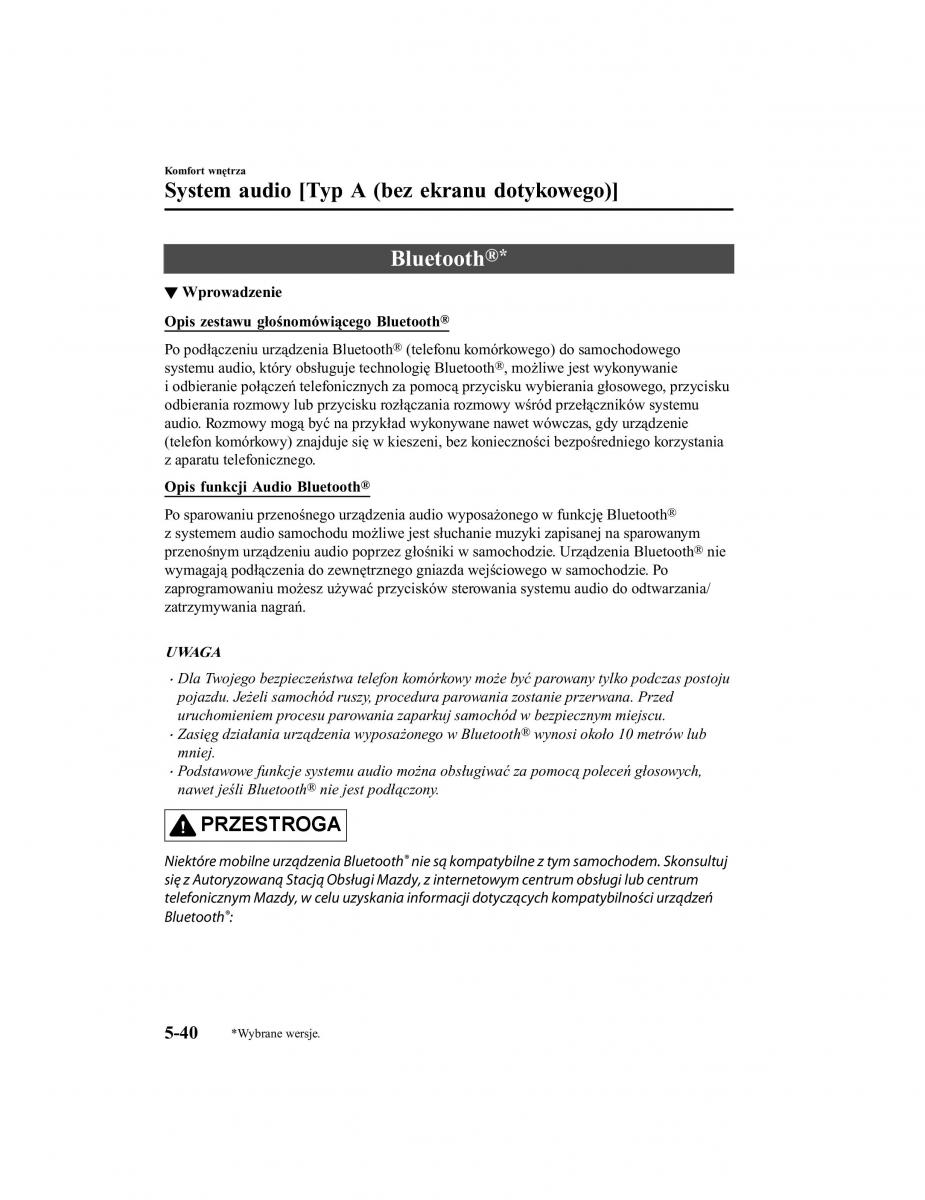 Komfort wnętrza

System audio [Typ A (bez ekranu dotykowego)]

Bluetooth®*

▼ Wprowadzenie

Opis zestawu głośnomówiącego Bluetooth®

Po podłączeniu urządzenia Bluetooth® (telefonu komórkowego) do samochodowego systemu audio, który obsługuje technologię Bluetooth®, możliwe jest wykonywanie i odbieranie połączeń telefonicznych za pomocą przycisku wybierania głosowego, przycisku odbierania rozmowy lub przycisku rozłączania rozmowy wśród przełączników systemu audio. Rozmowy mogą być na przykład wykonywane nawet wówczas, gdy urządzenie (telefon komórkowy) znajduje się w kieszeni, bez konieczności bezpośredniego korzystania z aparatu telefonicznego.

Opis funkcji Audio Bluetooth®

Po sparowaniu przenośnego urządzenia audio wyposażonego w funkcję Bluetooth® z systemem audio samochodu możliwe jest słuchanie muzyki zapisanej na sparowanym przenośnym urządzeniu audio poprzez głośniki w samochodzie. Urządzenia Bluetooth® nie wymagają podłączenia do zewnętrznego gniazda wejściowego w samochodzie. Po zaprogramowaniu możesz używać przycisków sterowania systemu audio do odtwarzania/zatrzymywania nagrań.

UWAGA

· Dla Twojego bezpieczeństwa telefon komórkowy może być parowany tylko podczas postoju pojazdu. Jeżeli samochód ruszy, procedura parowania zostanie przerwana. Przed uruchomieniem procesu parowania zaparkuj samochód w bezpiecznym miejscu.
· Zasięg działania urządzenia wyposażonego w Bluetooth® wynosi około 10 metrów lub mniej.
· Podstawowe funkcje systemu audio można obsługiwać za pomocą poleceń głosowych, nawet jeśli Bluetooth® nie jest podłączony.

PRZESTROGA

Niektóre mobilne urządzenia Bluetooth® nie są kompatybilne z tym samochodem. Skonsultuj się z Autoryzowaną Stacją Obsługi Mazdy, z internetowym centrum obsługi lub centrum telefonicznym Mazdy, w celu uzyskania informacji dotyczących kompatybilności urządzeń Bluetooth®:

5-40 *Wybrane wersje.